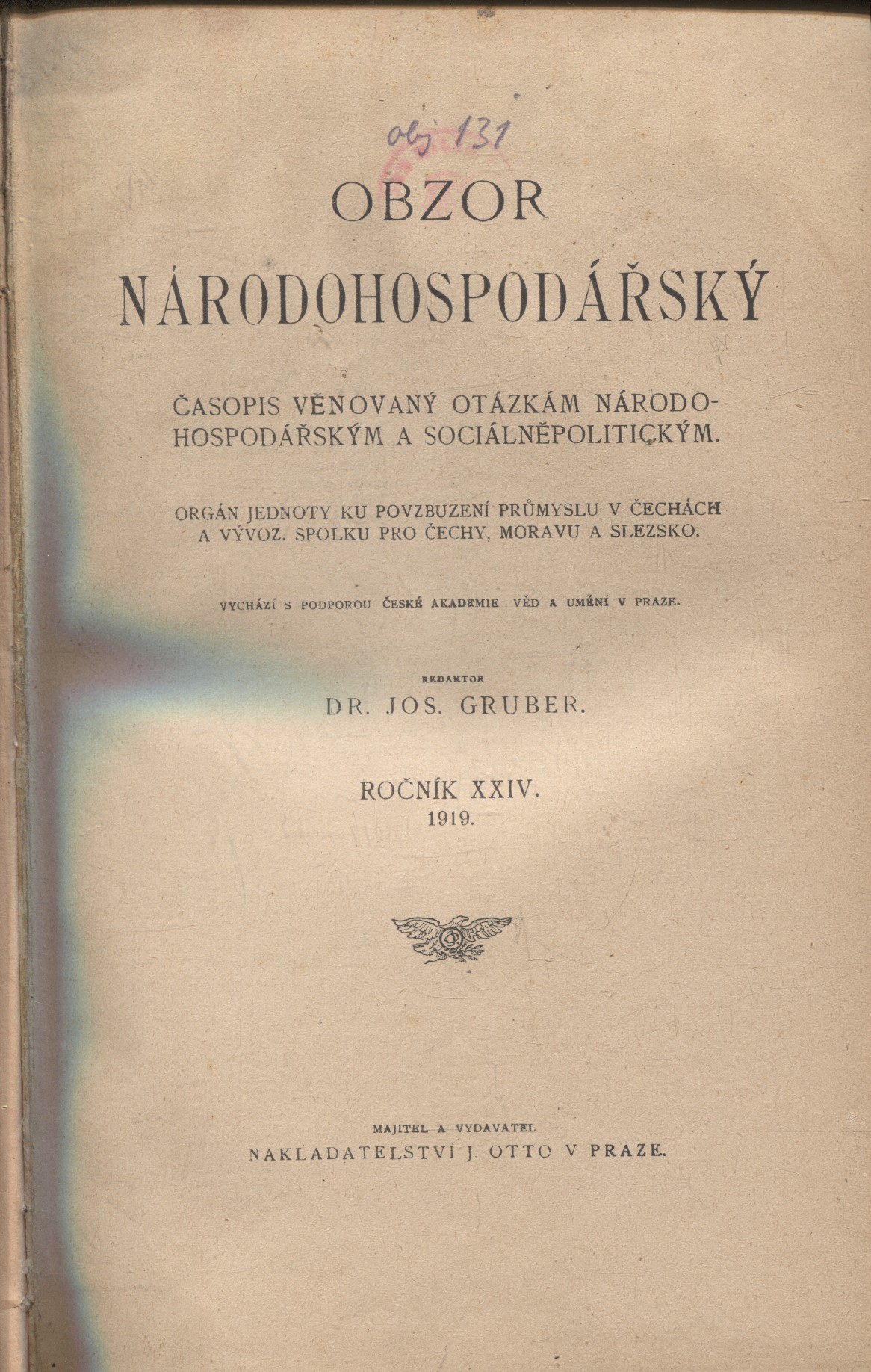 obj 131

OBZOR NÁRODOHOSPODÁŘSKÝ

ČASOPIS VĚNOVANÝ OTÁZKÁM NÁRODOHOSPODÁŘSKÝM A SOCIÁLNĚPOLITICKÝM.

ORGÁN JEDNOTY KU POVZBUZENÍ PRŮMYSLU V ČECHÁCH A VÝVOZ. SPOLKU PRO ČECHY, MORAVU A SLEZSKO.

VYCHÁZÍ S PODPOROU ČESKÉ AKADEMIE VĚD A UMĚNÍ V PRAZE.

REDAKTOR
DR. JOS. GRUBER.

ROČNÍK XXIV.
1919.

MAJITEL A VYDAVATEL
NAKLADATELSTVÍ J. OTTO V PRAZE.